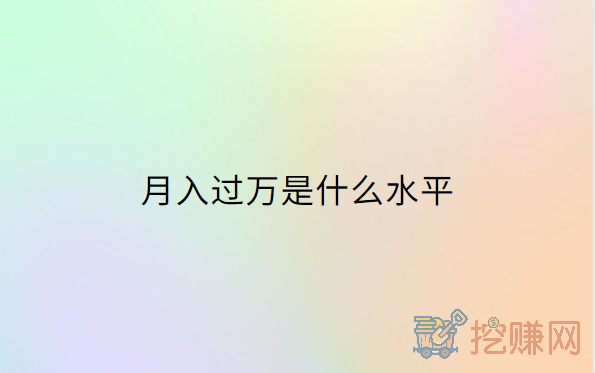 月入过万是什么水平

挖赚网